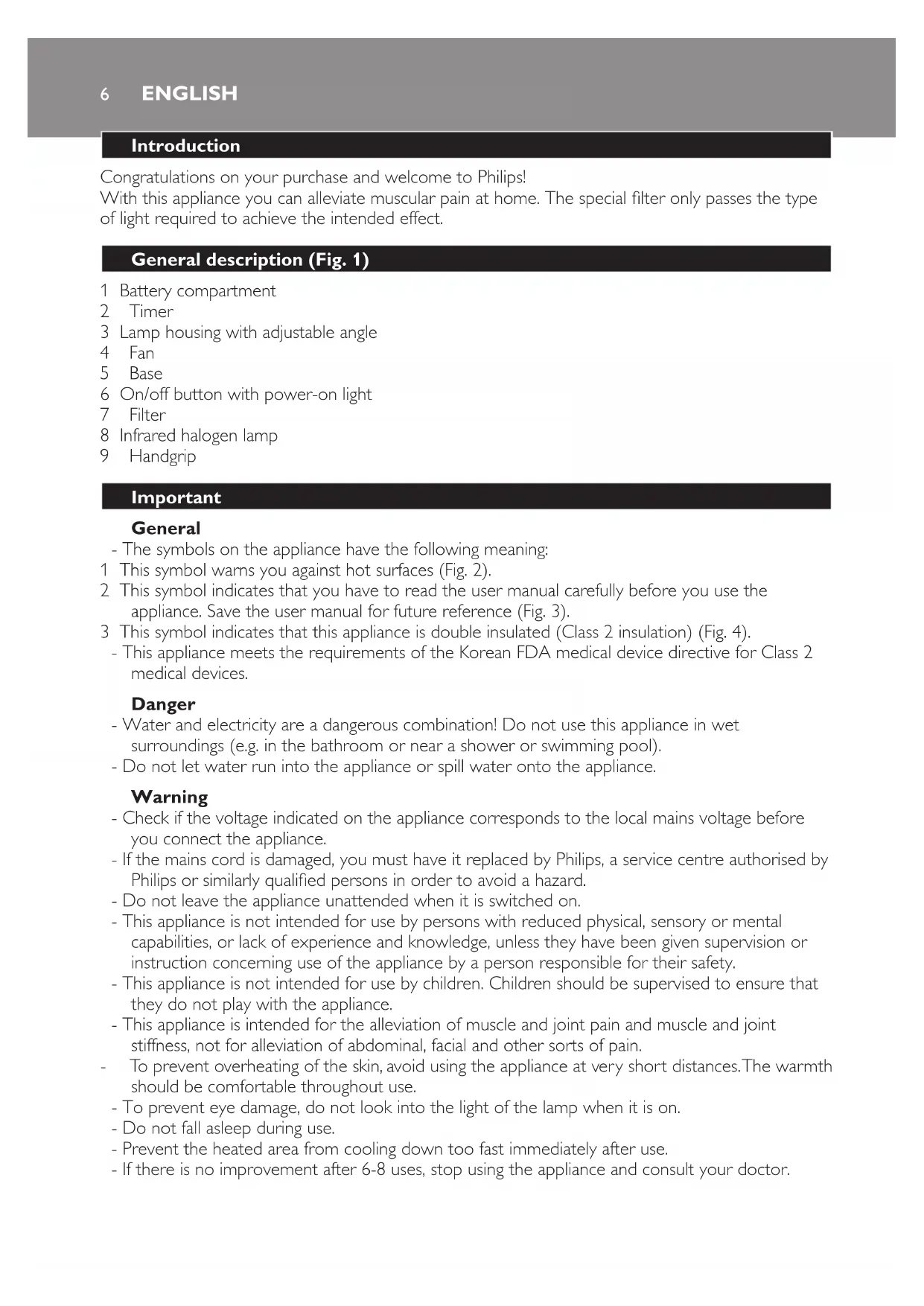 6 ENGLISH

Introduction

Congratulations on your purchase and welcome to Philips!
With this appliance you can alleviate muscular pain at home. The special filter only passes the type of light required to achieve the intended effect.

General description (Fig. 1)

1 Battery compartment
2 Timer
3 Lamp housing with adjustable angle
4 Fan
5 Base
6 On/off button with power-on light
7 Filter
8 Infrared halogen lamp
9 Handgrip

Important

General
- The symbols on the appliance have the following meaning:
1 This symbol warns you against hot surfaces (Fig. 2).
2 This symbol indicates that you have to read the user manual carefully before you use the appliance. Save the user manual for future reference (Fig. 3).
3 This symbol indicates that this appliance is double insulated (Class 2 insulation) (Fig. 4).
- This appliance meets the requirements of the Korean FDA medical device directive for Class 2 medical devices.

Danger
- Water and electricity are a dangerous combination! Do not use this appliance in wet surroundings (e.g. in the bathroom or near a shower or swimming pool).
- Do not let water run into the appliance or spill water onto the appliance.

Warning
- Check if the voltage indicated on the appliance corresponds to the local mains voltage before you connect the appliance.
- If the mains cord is damaged, you must have it replaced by Philips, a service centre authorised by Philips or similarly qualified persons in order to avoid a hazard.
- Do not leave the appliance unattended when it is switched on.
- This appliance is not intended for use by persons with reduced physical, sensory or mental capabilities, or lack of experience and knowledge, unless they have been given supervision or instruction concerning use of the appliance by a person responsible for their safety.
- This appliance is not intended for use by children. Children should be supervised to ensure that they do not play with the appliance.
- This appliance is intended for the alleviation of muscle and joint pain and muscle and joint stiffness, not for alleviation of abdominal, facial and other sorts of pain.
- To prevent overheating of the skin, avoid using the appliance at very short distances.The warmth should be comfortable throughout use.
- To prevent eye damage, do not look into the light of the lamp when it is on.
- Do not fall asleep during use.
- Prevent the heated area from cooling down too fast immediately after use.
- If there is no improvement after 6-8 uses, stop using the appliance and consult your doctor.